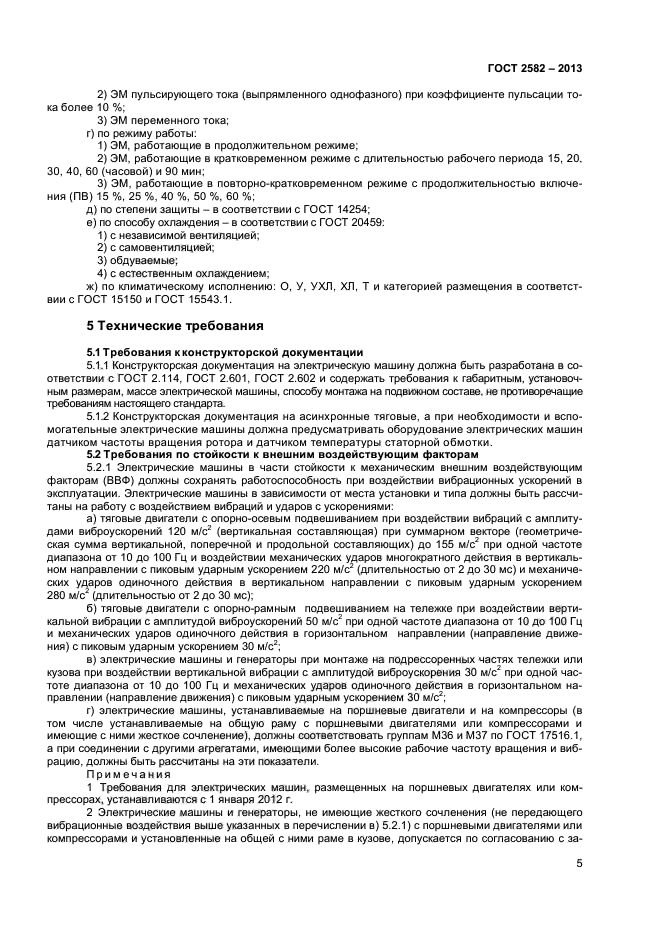 ГОСТ 2582 – 2013

2) ЭМ пульсирующего тока (выпрямленного однофазного) при коэффициенте пульсации тока более 10 %;

3) ЭМ переменного тока;

г) по режиму работы:

1) ЭМ, работающие в продолжительном режиме;

2) ЭМ, работающие в кратковременном режиме с длительностью рабочего периода 15, 20, 30, 40, 60 (часовой) и 90 мин;

3) ЭМ, работающие в повторно-кратковременном режиме с продолжительностью включения (ПВ) 15 %, 25 %, 40 %, 50 %, 60 %;

д) по степени защиты – в соответствии с ГОСТ 14254;

е) по способу охлаждения – в соответствии с ГОСТ 20459:

1) с независимой вентиляцией;

2) с самовентиляцией;

3) обдуваемые;

4) с естественным охлаждением;

ж) по климатическому исполнению: О, У, УХЛ, ХЛ, Т и категорией размещения в соответствии с ГОСТ 15150 и ГОСТ 15543.1.

5 Технические требования

5.1 Требования к конструкторской документации

5.1.1 Конструкторская документация на электрическую машину должна быть разработана в соответствии с ГОСТ 2.114, ГОСТ 2.601, ГОСТ 2.602 и содержать требования к габаритным, установочным размерам, массе электрической машины, способу монтажа на подвижном составе, не противоречащие требованиям настоящего стандарта.

5.1.2 Конструкторская документация на асинхронные тяговые, а при необходимости и вспомогательные электрические машины должна предусматривать оборудование электрических машин датчиком частоты вращения ротора и датчиком температуры статорной обмотки.

5.2 Требования по стойкости к внешним воздействующим факторам

5.2.1 Электрические машины в части стойкости к механическим внешним воздействующим факторам (ВВФ) должны сохранять работоспособность при воздействии вибрационных ускорений в эксплуатации. Электрические машины в зависимости от места установки и типа должны быть рассчитаны на работу с воздействием вибраций и ударов с ускорениями:

а) тяговые двигатели с опорно-осевым подвешиванием при воздействии вибраций с амплитудами виброускорений 120 м/с$^2$ (вертикальная составляющая) при суммарном векторе (геометрическая сумма вертикальной, поперечной и продольной составляющих) до 155 м/с$^2$ при одной частоте диапазона от 10 до 100 Гц и воздействии механических ударов многократного действия в вертикальном направлении с пиковым ударным ускорением 220 м/с$^2$ (длительностью от 2 до 30 мс) и механических ударов одиночного действия в вертикальном направлении с пиковым ударным ускорением 280 м/с$^2$ (длительностью от 2 до 30 мс);

б) тяговые двигатели с опорно-рамным подвешиванием на тележке при воздействии вертикальной вибрации с амплитудой виброускорений 50 м/с$^2$ при одной частоте диапазона от 10 до 100 Гц и механических ударов одиночного действия в горизонтальном направлении (направление движения) с пиковым ударным ускорением 30 м/с$^2$;

в) электрические машины и генераторы при монтаже на подрессоренных частях тележки или кузова при воздействии вертикальной вибрации с амплитудой виброускорения 30 м/с$^2$ при одной частоте диапазона от 10 до 100 Гц и механических ударов одиночного действия в горизонтальном направлении (направление движения) с пиковым ударным ускорением 30 м/с$^2$;

г) электрические машины, устанавливаемые на поршневые двигатели и на компрессоры (в том числе устанавливаемые на общую раму с поршневыми двигателями или компрессорами и имеющие с ними жесткое сочленение), должны соответствовать группам М36 и М37 по ГОСТ 17516.1, а при соединении с другими агрегатами, имеющими более высокие рабочие частоту вращения и вибрацию, должны быть рассчитаны на эти показатели.

Примечания

1 Требования для электрических машин, размещенных на поршневых двигателях или компрессорах, устанавливаются с 1 января 2012 г.

2 Электрические машины и генераторы, не имеющие жесткого сочленения (не передающего вибрационные воздействия выше указанных в перечислении в) 5.2.1) с поршневыми двигателями или компрессорами и установленные на общей с ними раме в кузове, допускается по согласованию с за-

5